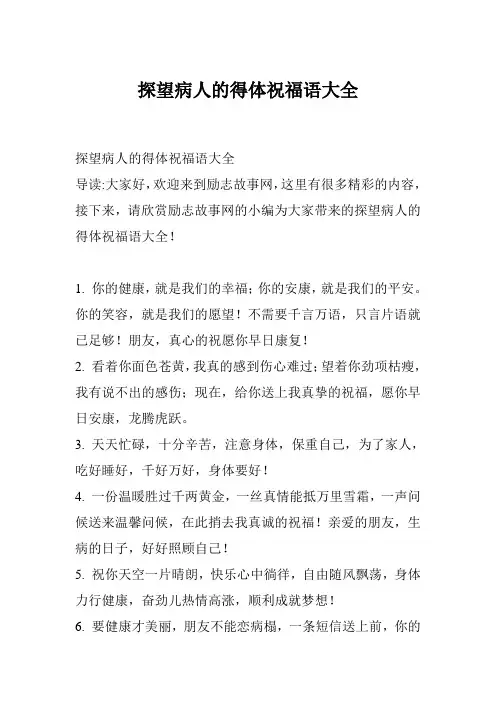 探望病人的得体祝福语大全

探望病人的得体祝福语大全
导读:大家好,欢迎来到励志故事网,这里有很多精彩的内容,接下来,请欣赏励志故事网的小编为大家带来的探望病人的得体祝福语大全!

1. 你的健康,就是我们的幸福;你的安康,就是我们的平安。你的笑容,就是我们的愿望!不需要千言万语,只言片语就已足够!朋友,真心的祝愿你早日康复!
2. 看着你面色苍黄,我真的感到伤心难过;望着你劲项枯瘦,我有说不出的感伤;现在,给你送上我真挚的祝福,愿你早日安康,龙腾虎跃。
3. 天天忙碌,十分辛苦,注意身体,保重自己,为了家人,吃好睡好,千好万好,身体要好!
4. 一份温暖胜过千两黄金,一丝真情能抵万里雪霜,一声问候送来温馨问候,在此捎去我真诚的祝福!亲爱的朋友,生病的日子,好好照顾自己!
5. 祝你天空一片晴朗,快乐心中徜徉,自由随风飘荡,身体力行健康,奋劲儿热情高涨,顺利成就梦想!
6. 要健康才美丽,朋友不能恋病榻,一条短信送上前,你的